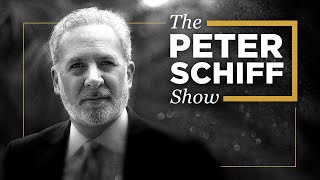 The
PETER
SCHIFF
Show